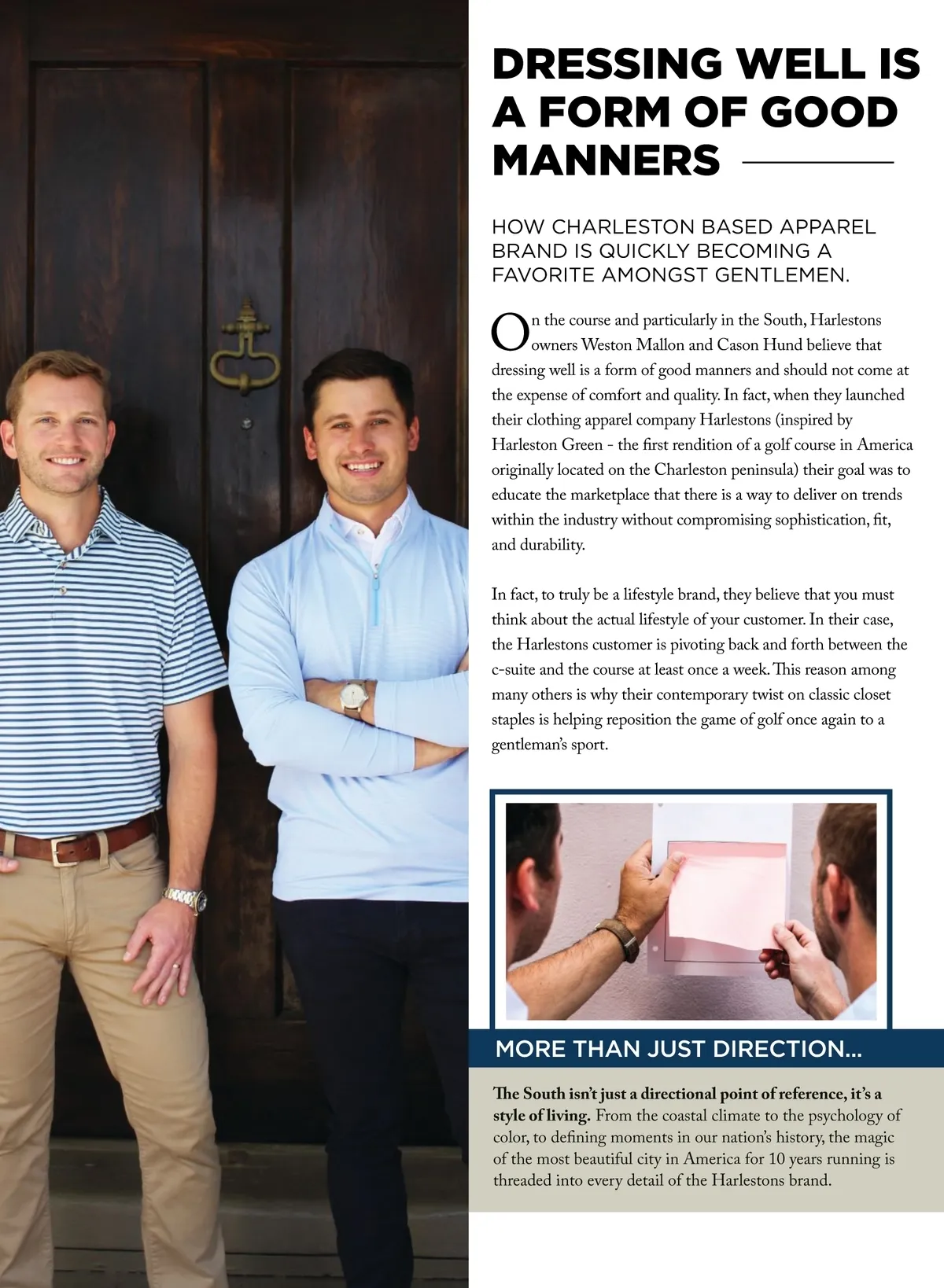 DRESSING WELL IS A FORM OF GOOD MANNERS

HOW CHARLESTON BASED APPAREL BRAND IS QUICKLY BECOMING A FAVORITE AMONGST GENTLEMEN.

On the course and particularly in the South, Harlestons owners Weston Mallon and Cason Hund believe that dressing well is a form of good manners and should not come at the expense of comfort and quality. In fact, when they launched their clothing apparel company Harlestons (inspired by Harleston Green - the first rendition of a golf course in America originally located on the Charleston peninsula) their goal was to educate the marketplace that there is a way to deliver on trends within the industry without compromising sophistication, fit, and durability.

In fact, to truly be a lifestyle brand, they believe that you must think about the actual lifestyle of your customer. In their case, the Harlestons customer is pivoting back and forth between the c-suite and the course at least once a week. This reason among many others is why their contemporary twist on classic closet staples is helping reposition the game of golf once again to a gentleman's sport.

MORE THAN JUST DIRECTION...

The South isn't just a directional point of reference, it's a style of living. From the coastal climate to the psychology of color, to defining moments in our nation's history, the magic of the most beautiful city in America for 10 years running is threaded into every detail of the Harlestons brand.